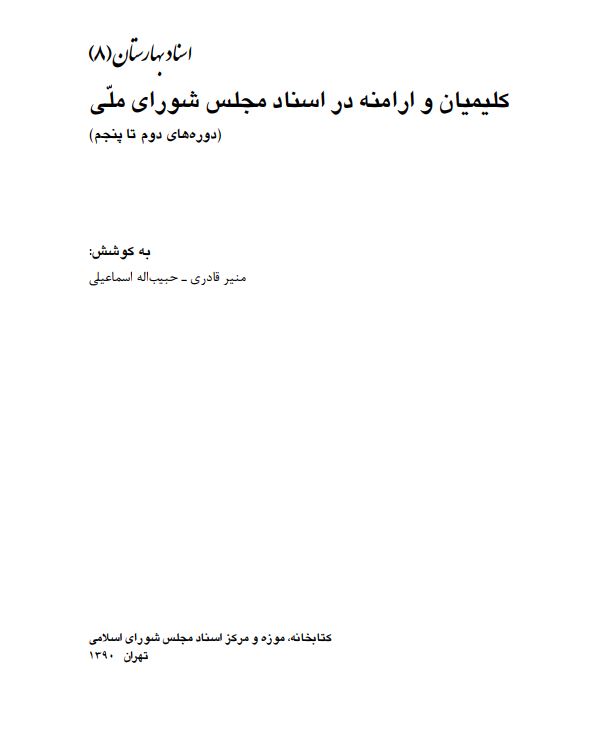 اسناد بهارستان (۸)

کلیمیان و ارامنه در اسناد مجلس شورای ملّی

(دوره‌های دوم تا پنجم)

به کوشش:

منیر قادری ـ حبیب‌اله اسماعیلی

کتابخانه، موزه و مرکز اسناد مجلس شورای اسلامی

تهران ۱۳۹۰